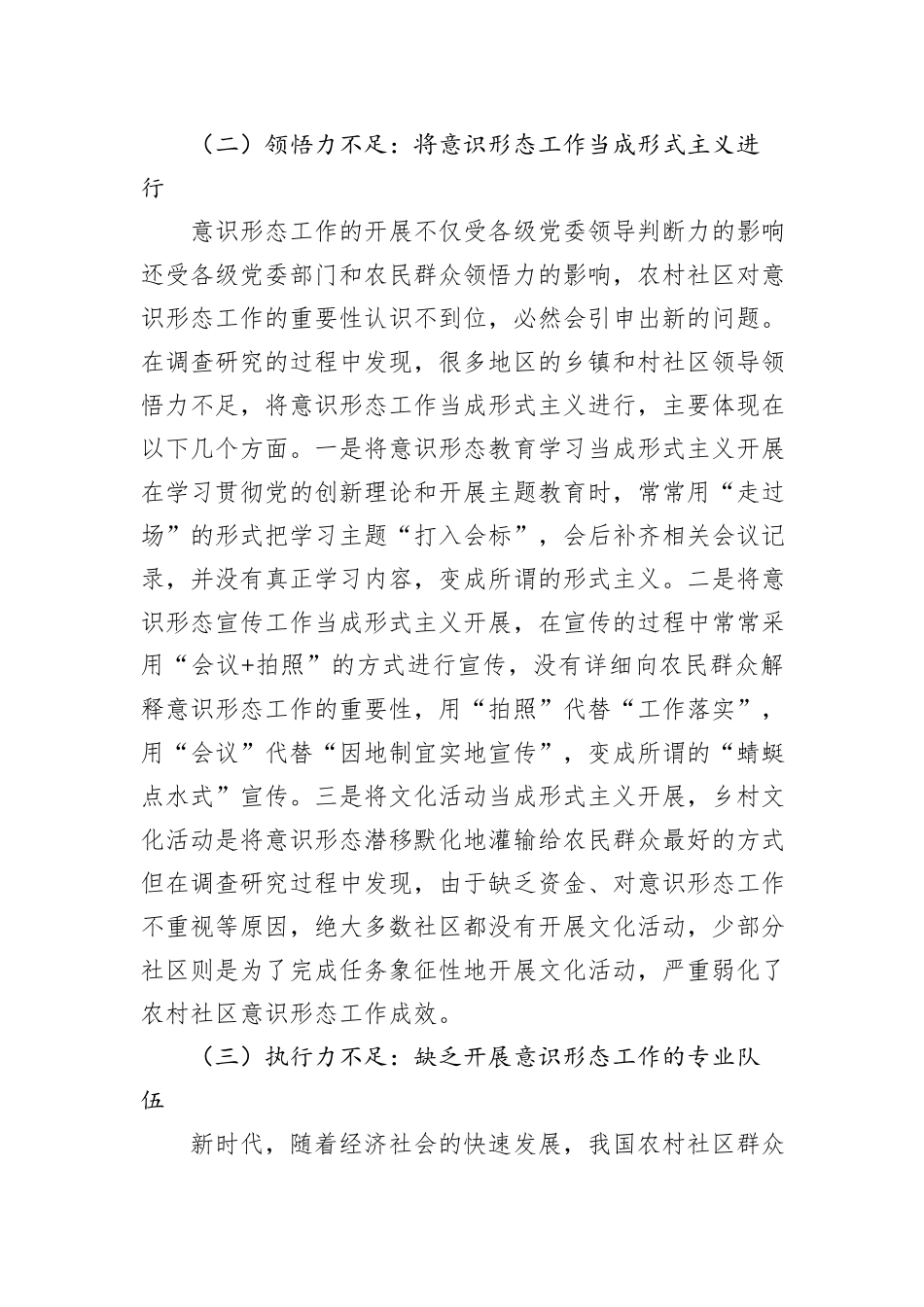 （二）领悟力不足：将意识形态工作当成形式主义进行

意识形态工作的开展不仅受各级党委领导判断力的影响还受各级党委部门和农民群众领悟力的影响，农村社区对意识形态工作的重要性认识不到位，必然会引申出新的问题。在调查研究的过程中发现，很多地区的乡镇和村社区领导领悟力不足，将意识形态工作当成形式主义进行，主要体现在以下几个方面。一是将意识形态教育学习当成形式主义开展在学习贯彻党的创新理论和开展主题教育时，常常用“走过场”的形式把学习主题“打入会标”，会后补齐相关会议记录，并没有真正学习内容，变成所谓的形式主义。二是将意识形态宣传工作当成形式主义开展，在宣传的过程中常常采用“会议+拍照”的方式进行宣传，没有详细向农民群众解释意识形态工作的重要性，用“拍照”代替“工作落实”，用“会议”代替“因地制宜实地宣传”，变成所谓的“蜻蜓点水式”宣传。三是将文化活动当成形式主义开展，乡村文化活动是将意识形态潜移默化地灌输给农民群众最好的方式但在调查研究过程中发现，由于缺乏资金、对意识形态工作不重视等原因，绝大多数社区都没有开展文化活动，少部分社区则是为了完成任务象征性地开展文化活动，严重弱化了农村社区意识形态工作成效。

（三）执行力不足：缺乏开展意识形态工作的专业队伍

新时代，随着经济社会的快速发展，我国农村社区群众